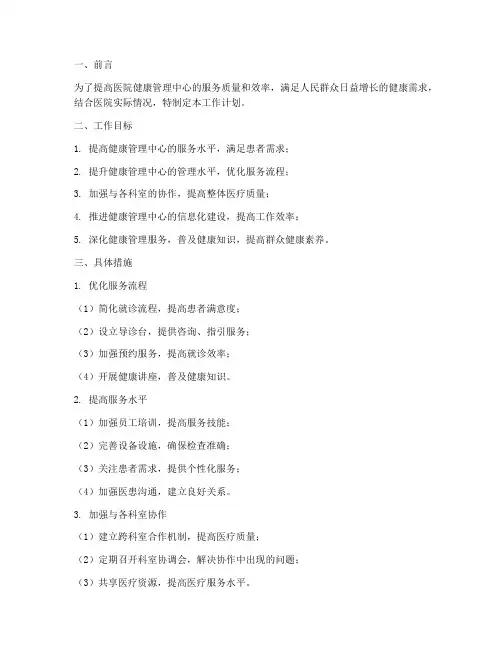 一、前言

为了提高医院健康管理中心的服务质量和效率，满足人民群众日益增长的健康需求，结合医院实际情况，特制定本工作计划。

二、工作目标

1. 提高健康管理中心的服务水平，满足患者需求；

2. 提升健康管理中心的管理水平，优化服务流程；

3. 加强与各科室的协作，提高整体医疗质量；

4. 推进健康管理中心的信息化建设，提高工作效率；

5. 深化健康管理服务，普及健康知识，提高群众健康素养。

三、具体措施

1. 优化服务流程

（1）简化就诊流程，提高患者满意度；

（2）设立导诊台，提供咨询、指引服务；

（3）加强预约服务，提高就诊效率；

（4）开展健康讲座，普及健康知识。

2. 提高服务水平

（1）加强员工培训，提高服务技能；

（2）完善设备设施，确保检查准确；

（3）关注患者需求，提供个性化服务；

（4）加强医患沟通，建立良好关系。

3. 加强与各科室协作

（1）建立跨科室合作机制，提高医疗质量；

（2）定期召开科室协调会，解决协作中出现的问题；

（3）共享医疗资源，提高医疗服务水平。